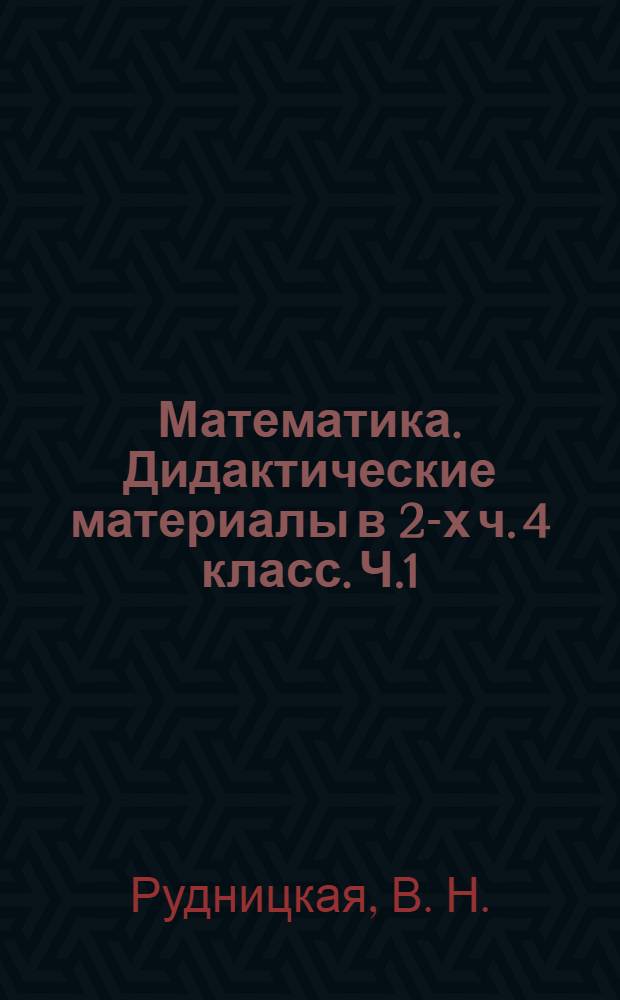 Математика. Дидактические материалы в 2-х ч. 4 класс. Ч.1

Рудницкая, В. Н.